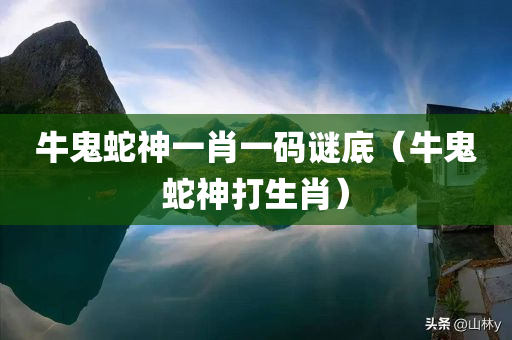 牛鬼蛇神一肖一码谜底（牛鬼蛇神打生肖）

头条 @山林y